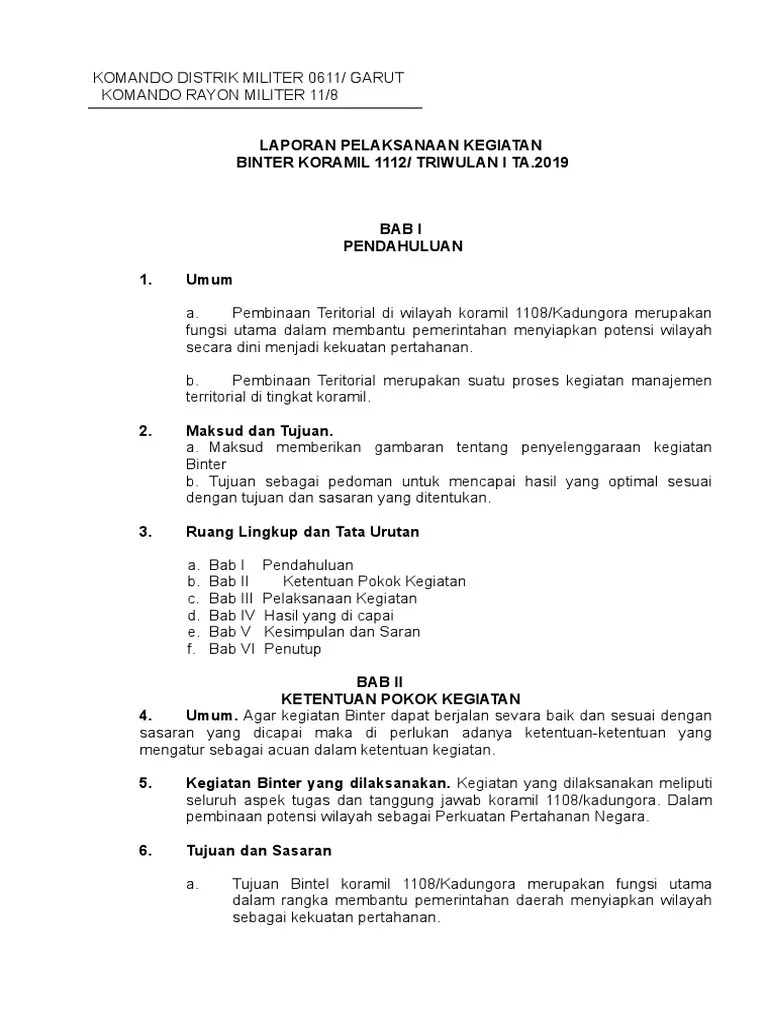 KOMANDO DISTRIK MILITER 0611/ GARUT
KOMANDO RAYON MILITER 11/8

LAPORAN PELAKSANAAN KEGIATAN
BINTER KORAMIL 1112/ TRIWULAN I TA.2019

BAB I
PENDAHULUAN

1. Umum

a. Pembinaan Teritorial di wilayah koramil 1108/Kadungora merupakan fungsi utama dalam membantu pemerintahan menyiapkan potensi wilayah secara dini menjadi kekuatan pertahanan.

b. Pembinaan Teritorial merupakan suatu proses kegiatan manajemen territorial di tingkat koramil.

2. Maksud dan Tujuan.
a. Maksud memberikan gambaran tentang penyelenggaraan kegiatan Binter
b. Tujuan sebagai pedoman untuk mencapai hasil yang optimal sesuai dengan tujuan dan sasaran yang ditentukan.

3. Ruang Lingkup dan Tata Urutan

a. Bab I Pendahuluan
b. Bab II Ketentuan Pokok Kegiatan
c. Bab III Pelaksanaan Kegiatan
d. Bab IV Hasil yang di capai
e. Bab V Kesimpulan dan Saran
f. Bab VI Penutup

BAB II
KETENTUAN POKOK KEGIATAN
4. Umum. Agar kegiatan Binter dapat berjalan sevara baik dan sesuai dengan sasaran yang dicapai maka di perlukan adanya ketentuan-ketentuan yang mengatur sebagai acuan dalam ketentuan kegiatan.

5. Kegiatan Binter yang dilaksanakan. Kegiatan yang dilaksanakan meliputi seluruh aspek tugas dan tanggung jawab koramil 1108/kadungora. Dalam pembinaan potensi wilayah sebagai Perkuatan Pertahanan Negara.

6. Tujuan dan Sasaran

a. Tujuan Bintel koramil 1108/Kadungora merupakan fungsi utama dalam rangka membantu pemerintahan daerah menyiapkan wilayah sebagai kekuatan pertahanan.